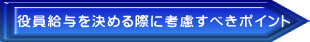 役員給与を決める際に考慮すべきポイント